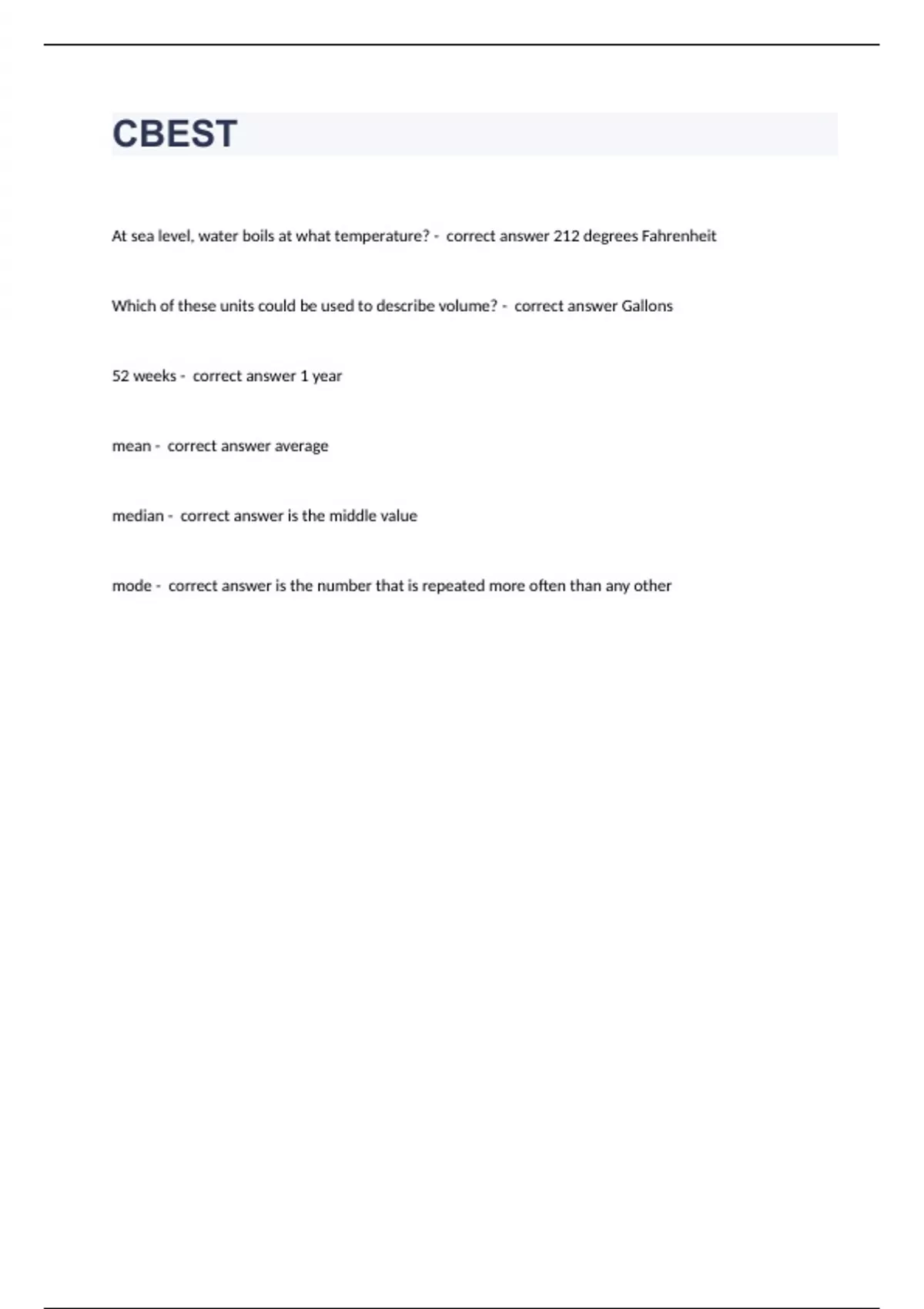 CBEST

At sea level, water boils at what temperature? - correct answer 212 degrees Fahrenheit

Which of these units could be used to describe volume? - correct answer Gallons

52 weeks - correct answer 1 year

mean - correct answer average

median - correct answer is the middle value

mode - correct answer is the number that is repeated more often than any other